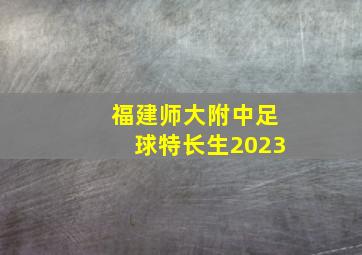 福建师大附中足球特长生2023